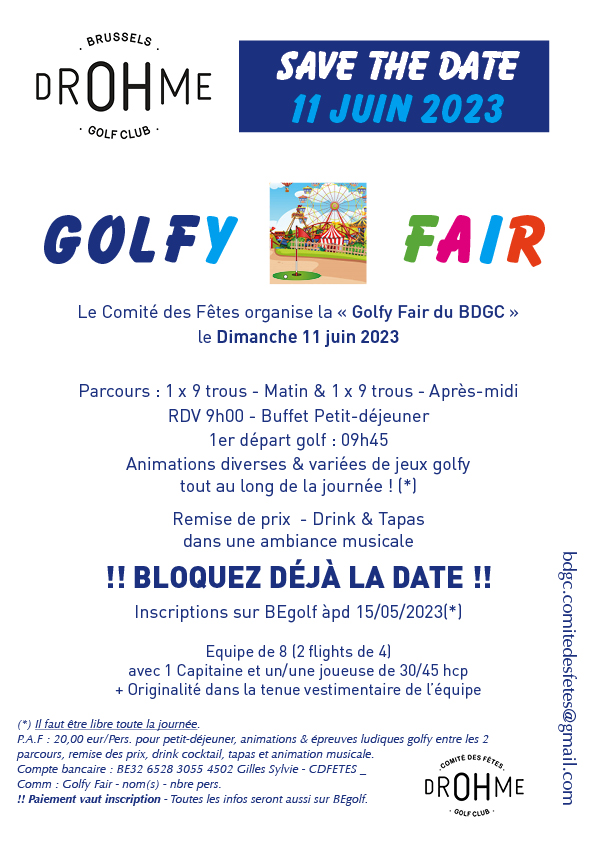 BRUSSELS
DROHME
GOLF CLUB

SAVE THE DATE
11 JUIN 2023

GOLFY FAIR

Le Comité des Fêtes organise la « Golfy Fair du BDGC » le Dimanche 11 juin 2023

Parcours : 1 x 9 trous - Matin & 1 x 9 trous - Après-midi
RDV 9h00 - Buffet Petit-déjeuner
1er départ golf : 09h45
Animations diverses & variées de jeux golfy tout au long de la journée ! (*)

Remise de prix - Drink & Tapas dans une ambiance musicale

!! BLOQUEZ DÉJÀ LA DATE !!

Inscriptions sur BEgolf àpd 15/05/2023(*)

Equipe de 8 (2 flights de 4)
avec 1 Capitaine et un/une joueuse de 30/45 hcp
+ Originalité dans la tenue vestimentaire de l'équipe

(*) Il faut être libre toute la journée.
P.A.F : 20,00 eur/Pers. pour petit-déjeuner, animations & épreuves ludiques golfy entre les 2 parcours, remise des prix, drink cocktail, tapas et animation musicale.
Compte bancaire : BE32 6528 3055 4502 Gilles Sylvie - CDFETES _
Comm : Golfy Fair - nom(s) - nbre pers.
!! Paiement vaut inscription - Toutes les infos seront aussi sur BEgolf.

COMITÉ DES FÊTES
DROHME
GOLF CLUB

bdgc.comitedesfetes@gmail.com